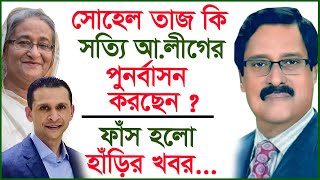 সোহেল তাজ কি সত্যি আ.লীগের পুনর্বাসন করছেন ?

ফাঁস হলো হাঁড়ির খবর...